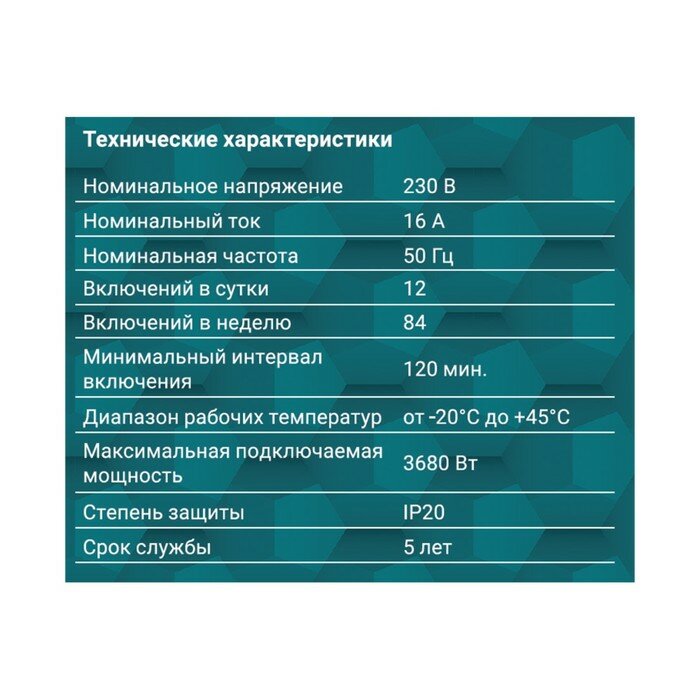 Технические характеристики

| | |
|---|---|
| Номинальное напряжение | 230 В |
| Номинальный ток | 16 А |
| Номинальная частота | 50 Гц |
| Включений в сутки | 12 |
| Включений в неделю | 84 |
| Минимальный интервал включения | 120 мин. |
| Диапазон рабочих температур | от -20°C до +45°C |
| Максимальная подключаемая мощность | 3680 Вт |
| Степень защиты | IP20 |
| Срок службы | 5 лет |